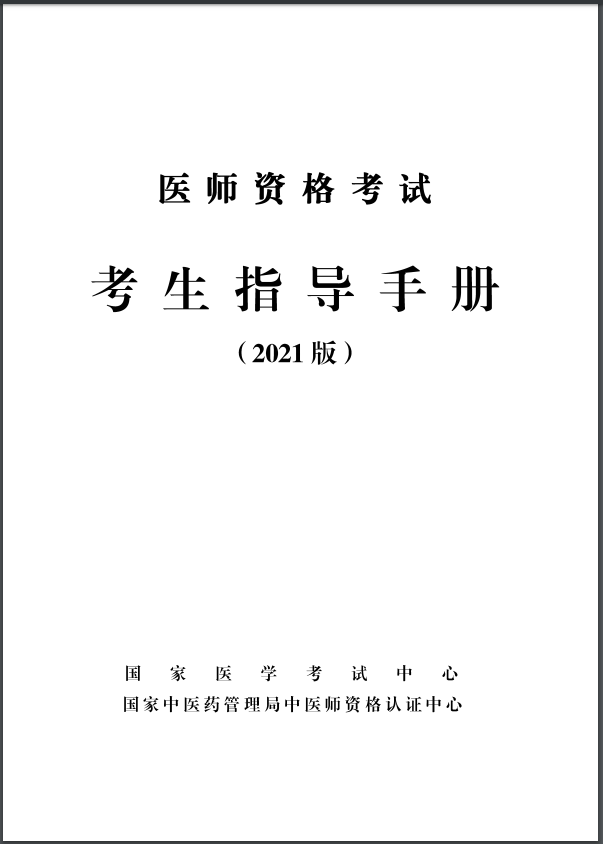 医师资格考试

考生指导手册

（2021版）

国家医学考试中心
国家中医药管理局中医师资格认证中心